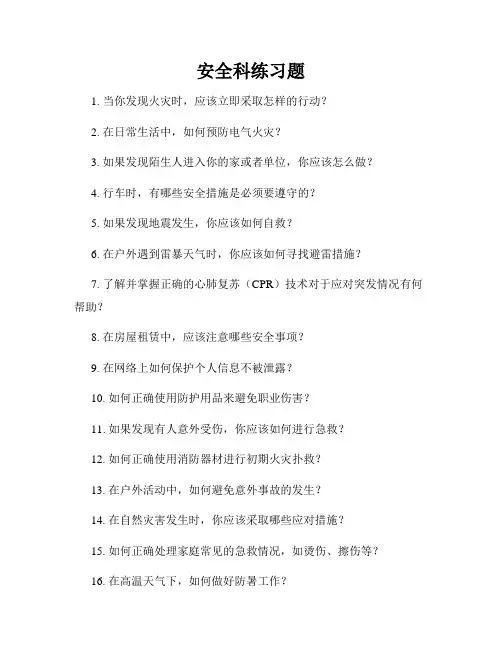 安全科练习题

1. 当你发现火灾时，应该立即采取怎样的行动？

2. 在日常生活中，如何预防电气火灾？

3. 如果发现陌生人进入你的家或者单位，你应该怎么做？

4. 行车时，有哪些安全措施是必须要遵守的？

5. 如果发现地震发生，你应该如何自救？

6. 在户外遇到雷暴天气时，你应该如何寻找避雷措施？

7. 了解并掌握正确的心肺复苏（CPR）技术对于应对突发情况有何帮助？

8. 在房屋租赁中，应该注意哪些安全事项？

9. 在网络上如何保护个人信息不被泄露？

10. 如何正确使用防护用品来避免职业伤害？

11. 如果发现有人意外受伤，你应该如何进行急救？

12. 如何正确使用消防器材进行初期火灾扑救？

13. 在户外活动中，如何避免意外事故的发生？

14. 在自然灾害发生时，你应该采取哪些应对措施？

15. 如何正确处理家庭常见的急救情况，如烫伤、擦伤等？

16. 在高温天气下，如何做好防暑工作？